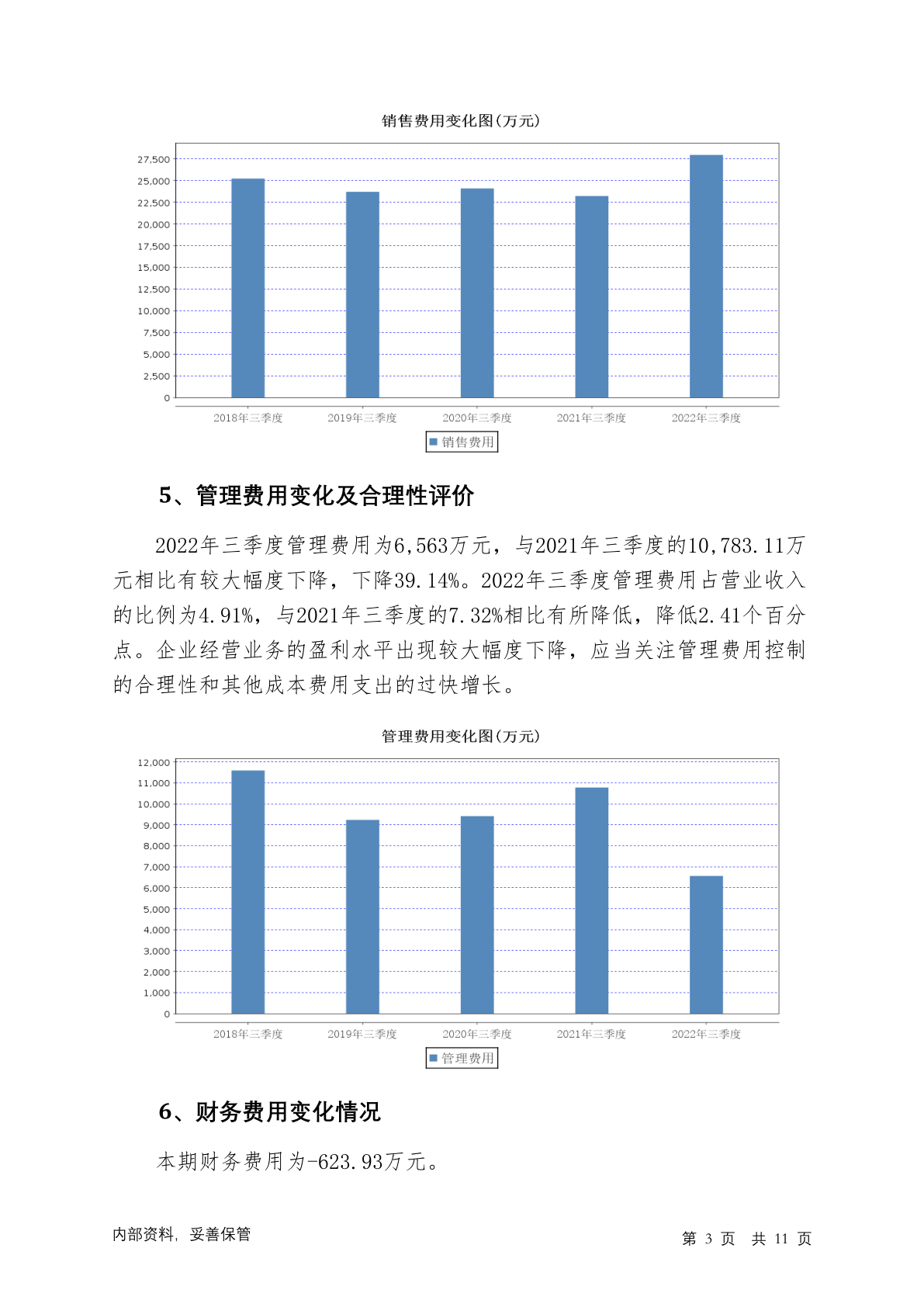 销售费用变化图(万元)

27,500
25,000
22,500
20,000
17,500
15,000
12,500
10,000
7,500
5,000
2,500
0

2018年三季度 2019年三季度 2020年三季度 2021年三季度 2022年三季度

销售费用

5、管理费用变化及合理性评价

2022年三季度管理费用为6,563万元，与2021年三季度的10,783.11万元相比有较大幅度下降，下降39.14%。2022年三季度管理费用占营业收入的比例为4.91%，与2021年三季度的7.32%相比有所降低，降低2.41个百分点。企业经营业务的盈利水平出现较大幅度下降，应当关注管理费用控制的合理性和其他成本费用支出的过快增长。

管理费用变化图(万元)

12,000
11,000
10,000
9,000
8,000
7,000
6,000
5,000
4,000
3,000
2,000
1,000
0

2018年三季度 2019年三季度 2020年三季度 2021年三季度 2022年三季度

管理费用

6、财务费用变化情况

本期财务费用为-623.93万元。

内部资料，妥善保管

第 3 页 共 11 页